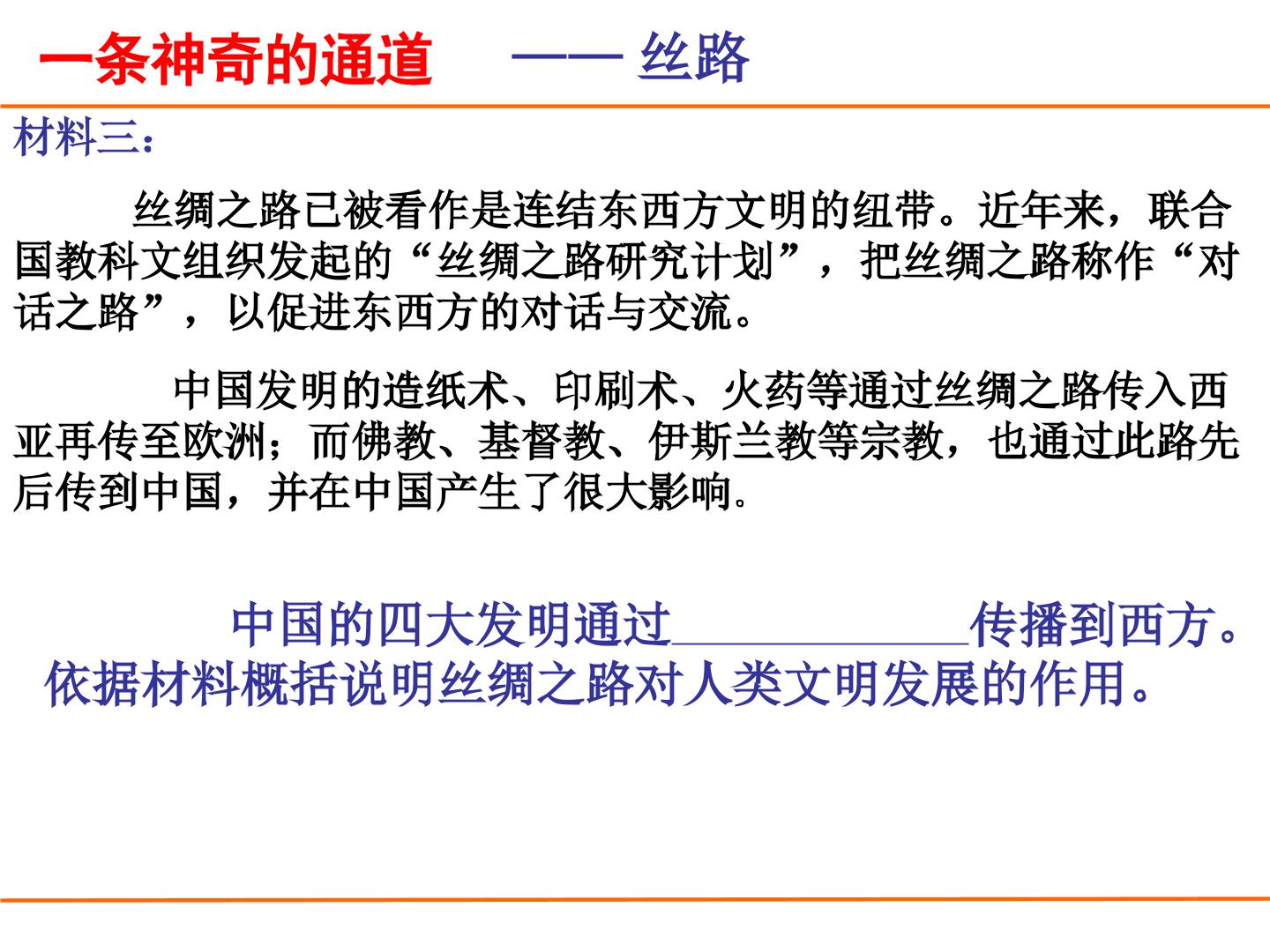 一条神奇的通道 —— 丝路

材料三：

丝绸之路已被看作是连结东西方文明的纽带。近年来，联合国教科文组织发起的“丝绸之路研究计划”，把丝绸之路称作“对话之路”，以促进东西方的对话与交流。

中国发明的造纸术、印刷术、火药等通过丝绸之路传入西亚再传至欧洲；而佛教、基督教、伊斯兰教等宗教，也通过此路先后传到中国，并在中国产生了很大影响。

中国的四大发明通过____________传播到西方。依据材料概括说明丝绸之路对人类文明发展的作用。